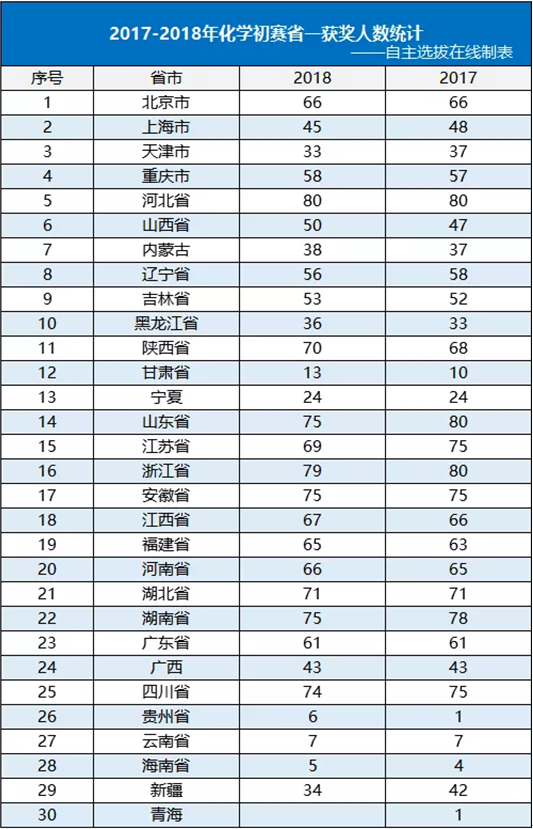 2017-2018年化学初赛省一获奖人数统计
——自主选拔在线制表

| 序号 | 省市 | 2018 | 2017 |
|---|---|---|---|
| 1 | 北京市 | 66 | 66 |
| 2 | 上海市 | 45 | 48 |
| 3 | 天津市 | 33 | 37 |
| 4 | 重庆市 | 58 | 57 |
| 5 | 河北省 | 80 | 80 |
| 6 | 山西省 | 50 | 47 |
| 7 | 内蒙古 | 38 | 37 |
| 8 | 辽宁省 | 56 | 58 |
| 9 | 吉林省 | 53 | 52 |
| 10 | 黑龙江省 | 36 | 33 |
| 11 | 陕西省 | 70 | 68 |
| 12 | 甘肃省 | 13 | 10 |
| 13 | 宁夏 | 24 | 24 |
| 14 | 山东省 | 75 | 80 |
| 15 | 江苏省 | 69 | 75 |
| 16 | 浙江省 | 79 | 80 |
| 17 | 安徽省 | 75 | 75 |
| 18 | 江西省 | 67 | 66 |
| 19 | 福建省 | 65 | 63 |
| 20 | 河南省 | 66 | 65 |
| 21 | 湖北省 | 71 | 71 |
| 22 | 湖南省 | 75 | 78 |
| 23 | 广东省 | 61 | 61 |
| 24 | 广西 | 43 | 43 |
| 25 | 四川省 | 74 | 75 |
| 26 | 贵州省 | 6 | 1 |
| 27 | 云南省 | 7 | 7 |
| 28 | 海南省 | 5 | 4 |
| 29 | 新疆 | 34 | 42 |
| 30 | 青海 |  | 1 |